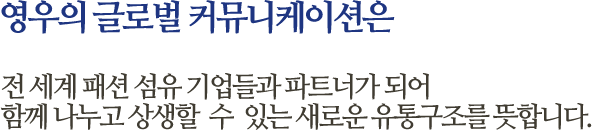 영우의 글로벌 커뮤니케이션은

전 세계 패션 섬유 기업들과 파트너가 되어 함께 나누고 상생할 수 있는 새로운 유통구조를 뜻합니다.